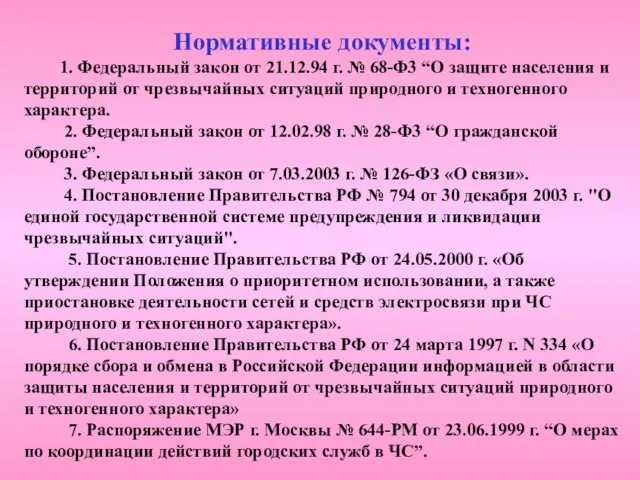 Нормативные документы:

1. Федеральный закон от 21.12.94 г. № 68-ФЗ “О защите населения и территорий от чрезвычайных ситуаций природного и техногенного характера.

2. Федеральный закон от 12.02.98 г. № 28-ФЗ “О гражданской обороне”.

3. Федеральный закон от 7.03.2003 г. № 126-ФЗ «О связи».

4. Постановление Правительства РФ № 794 от 30 декабря 2003 г. "О единой государственной системе предупреждения и ликвидации чрезвычайных ситуаций".

5. Постановление Правительства РФ от 24.05.2000 г. «Об утверждении Положения о приоритетном использовании, а также приостановке деятельности сетей и средств электросвязи при ЧС природного и техногенного характера».

6. Постановление Правительства РФ от 24 марта 1997 г. N 334 «О порядке сбора и обмена в Российской Федерации информацией в области защиты населения и территорий от чрезвычайных ситуаций природного и техногенного характера»

7. Распоряжение МЭР г. Москвы № 644-РМ от 23.06.1999 г. “О мерах по координации действий городских служб в ЧС”.